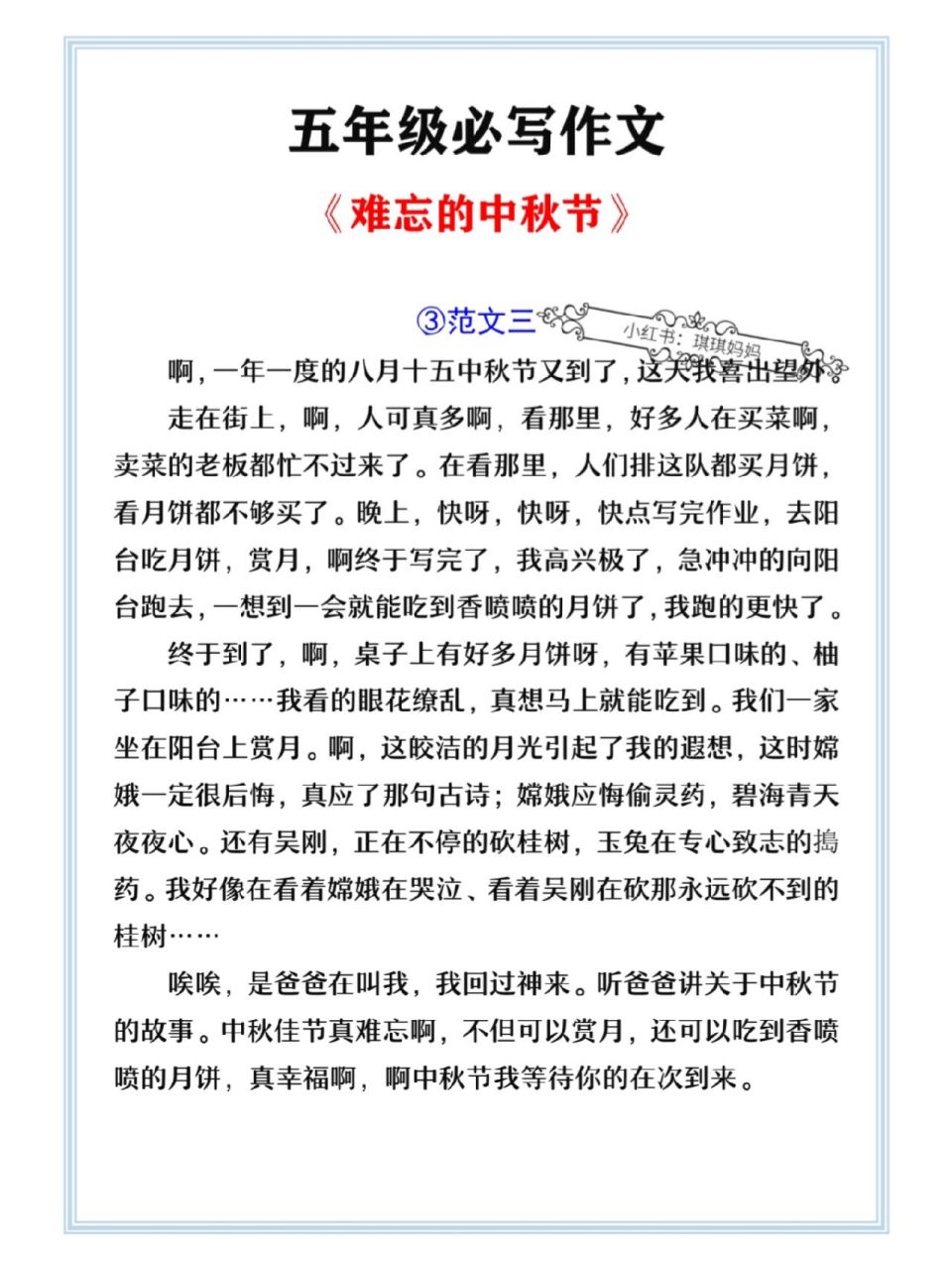 五年级必写作文

《难忘的中秋节》

③范文三

小红书：琪琪妈妈

啊，一年一度的八月十五中秋节又到了，这天我喜出望外。

走在街上，啊，人可真多啊，看那里，好多人在买菜啊，卖菜的老板都忙不过来了。在看那里，人们排这队都买月饼，看月饼都不够买了。晚上，快呀，快呀，快点写完作业，去阳台吃月饼，赏月，啊终于写完了，我高兴极了，急冲冲的向阳台跑去，一想到一会就能吃到香喷喷的月饼了，我跑的更快了。

终于到了，啊，桌子上有好多月饼呀，有苹果口味的、柚子口味的……我看的眼花缭乱，真想马上就能吃到。我们一家坐在阳台上赏月。啊，这皎洁的月光引起了我的遐想，这时嫦娥一定很后悔，真应了那句古诗；嫦娥应悔偷灵药，碧海青天夜夜心。还有吴刚，正在不停的砍桂树，玉兔在专心致志的捣药。我好像在看着嫦娥在哭泣、看着吴刚在砍那永远砍不到的桂树……

唉唉，是爸爸在叫我，我回过神来。听爸爸讲关于中秋节的故事。中秋佳节真难忘啊，不但可以赏月，还可以吃到香喷喷的月饼，真幸福啊，啊中秋节我等待你的在次到来。